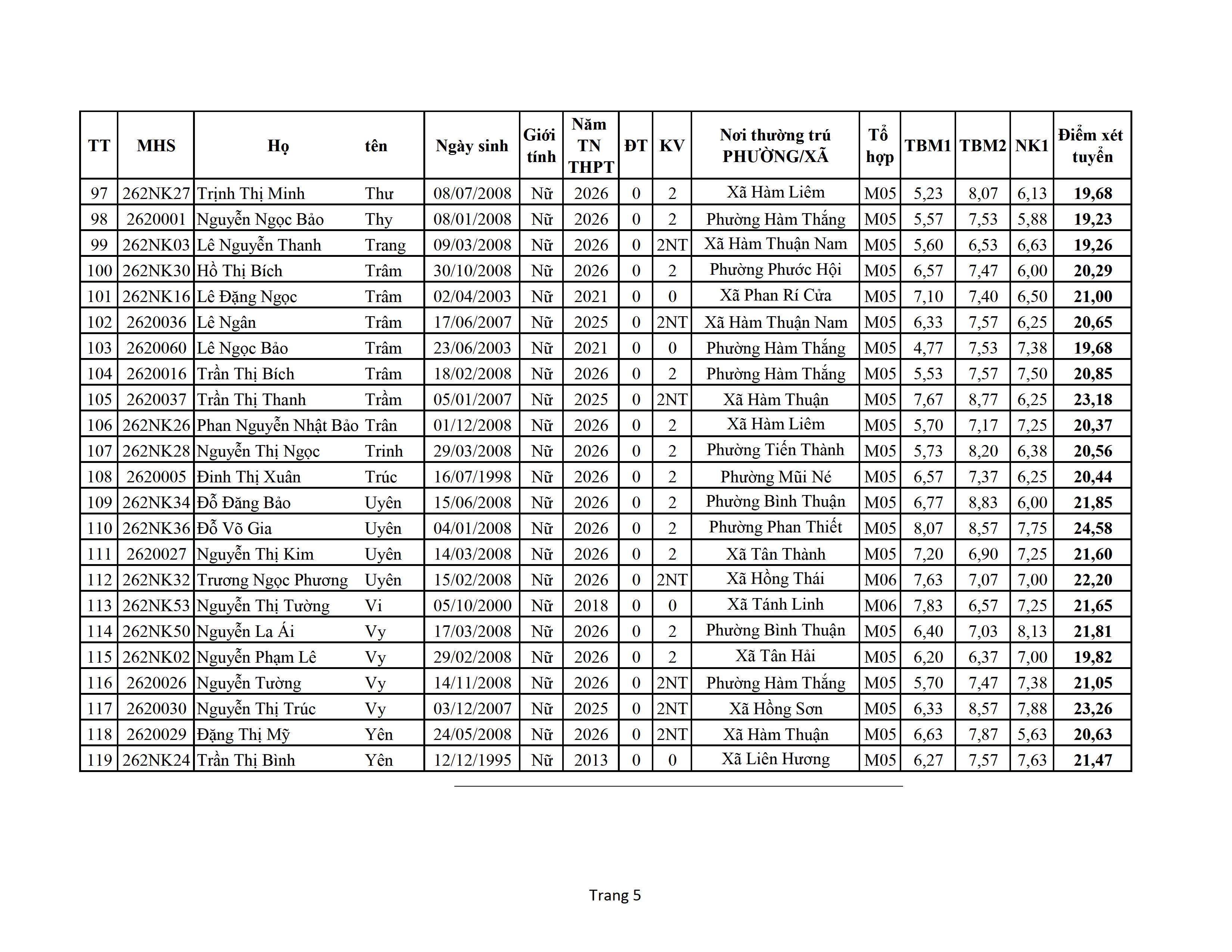 | TT | MHS | Họ | tên | Ngày sinh | Giới tính | Năm TN THPT | ĐT | KV | Nơi thường trú PHƯỜNG/XÃ | Tổ hợp | TBM1 | TBM2 | NK1 | Điểm xét tuyển |
|---|---|---|---|---|---|---|---|---|---|---|---|---|---|---|
| 97 | 262NK27 | Trịnh Thị Minh | Thư | 08/07/2008 | Nữ | 2026 | 0 | 2 | Xã Hàm Liêm | M05 | 5,23 | 8,07 | 6,13 | 19,68 |
| 98 | 2620001 | Nguyễn Ngọc Bảo | Thy | 08/01/2008 | Nữ | 2026 | 0 | 2 | Phường Hàm Thắng | M05 | 5,57 | 7,53 | 5,88 | 19,23 |
| 99 | 262NK03 | Lê Nguyễn Thanh | Trang | 09/03/2008 | Nữ | 2026 | 0 | 2NT | Xã Hàm Thuận Nam | M05 | 5,60 | 6,53 | 6,63 | 19,26 |
| 100 | 262NK30 | Hồ Thị Bích | Trâm | 30/10/2008 | Nữ | 2026 | 0 | 2 | Phường Phước Hội | M05 | 6,57 | 7,47 | 6,00 | 20,29 |
| 101 | 262NK16 | Lê Đặng Ngọc | Trâm | 02/04/2003 | Nữ | 2021 | 0 | 0 | Xã Phan Rí Cửa | M05 | 7,10 | 7,40 | 6,50 | 21,00 |
| 102 | 2620036 | Lê Ngân | Trâm | 17/06/2007 | Nữ | 2025 | 0 | 2NT | Xã Hàm Thuận Nam | M05 | 6,33 | 7,57 | 6,25 | 20,65 |
| 103 | 2620060 | Lê Ngọc Bảo | Trâm | 23/06/2003 | Nữ | 2021 | 0 | 0 | Phường Hàm Thắng | M05 | 4,77 | 7,53 | 7,38 | 19,68 |
| 104 | 2620016 | Trần Thị Bích | Trâm | 18/02/2008 | Nữ | 2026 | 0 | 2 | Phường Hàm Thắng | M05 | 5,53 | 7,57 | 7,50 | 20,85 |
| 105 | 2620037 | Trần Thị Thanh | Trầm | 05/01/2007 | Nữ | 2025 | 0 | 2NT | Xã Hàm Thuận | M05 | 7,67 | 8,77 | 6,25 | 23,18 |
| 106 | 262NK26 | Phan Nguyễn Nhật Bảo | Trân | 01/12/2008 | Nữ | 2026 | 0 | 2 | Xã Hàm Liêm | M05 | 5,70 | 7,17 | 7,25 | 20,37 |
| 107 | 262NK28 | Nguyễn Thị Ngọc | Trinh | 29/03/2008 | Nữ | 2026 | 0 | 2 | Phường Tiến Thành | M05 | 5,73 | 8,20 | 6,38 | 20,56 |
| 108 | 2620005 | Đinh Thị Xuân | Trúc | 16/07/1998 | Nữ | 2026 | 0 | 2 | Phường Mũi Né | M05 | 6,57 | 7,37 | 6,25 | 20,44 |
| 109 | 262NK34 | Đỗ Đăng Bảo | Uyên | 15/06/2008 | Nữ | 2026 | 0 | 2 | Phường Bình Thuận | M05 | 6,77 | 8,83 | 6,00 | 21,85 |
| 110 | 262NK36 | Đỗ Võ Gia | Uyên | 04/01/2008 | Nữ | 2026 | 0 | 2 | Phường Phan Thiết | M05 | 8,07 | 8,57 | 7,75 | 24,58 |
| 111 | 2620027 | Nguyễn Thị Kim | Uyên | 14/03/2008 | Nữ | 2026 | 0 | 2 | Xã Tân Thành | M05 | 7,20 | 6,90 | 7,25 | 21,60 |
| 112 | 262NK32 | Trương Ngọc Phương | Uyên | 15/02/2008 | Nữ | 2026 | 0 | 2NT | Xã Hồng Thái | M06 | 7,63 | 7,07 | 7,00 | 22,20 |
| 113 | 262NK53 | Nguyễn Thị Tường | Vi | 05/10/2000 | Nữ | 2018 | 0 | 0 | Xã Tánh Linh | M06 | 7,83 | 6,57 | 7,25 | 21,65 |
| 114 | 262NK50 | Nguyễn La Ái | Vy | 17/03/2008 | Nữ | 2026 | 0 | 2 | Phường Bình Thuận | M05 | 6,40 | 7,03 | 8,13 | 21,81 |
| 115 | 262NK02 | Nguyễn Phạm Lê | Vy | 29/02/2008 | Nữ | 2026 | 0 | 2 | Xã Tân Hải | M05 | 6,20 | 6,37 | 7,00 | 19,82 |
| 116 | 2620026 | Nguyễn Tường | Vy | 14/11/2008 | Nữ | 2026 | 0 | 2NT | Phường Hàm Thắng | M05 | 5,70 | 7,47 | 7,38 | 21,05 |
| 117 | 2620030 | Nguyễn Thị Trúc | Vy | 03/12/2007 | Nữ | 2025 | 0 | 2NT | Xã Hồng Sơn | M05 | 6,33 | 8,57 | 7,88 | 23,26 |
| 118 | 2620029 | Đặng Thị Mỹ | Yên | 24/05/2008 | Nữ | 2026 | 0 | 2NT | Xã Hàm Thuận | M05 | 6,63 | 7,87 | 5,63 | 20,63 |
| 119 | 262NK24 | Trần Thị Bình | Yên | 12/12/1995 | Nữ | 2013 | 0 | 0 | Xã Liên Hương | M05 | 6,27 | 7,57 | 7,63 | 21,47 |

Trang 5